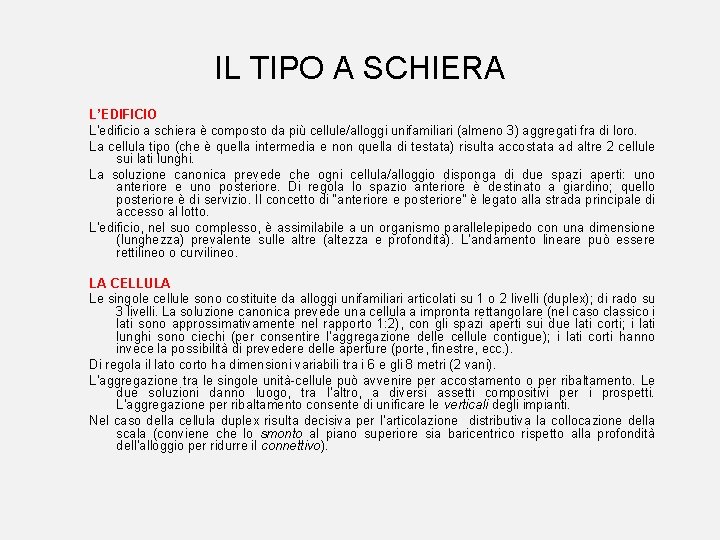 IL TIPO A SCHIERA

L'EDIFICIO

L'edificio a schiera è composto da più cellule/alloggi unifamiliari (almeno 3) aggregati fra di loro.

La cellula tipo (che è quella intermedia e non quella di testata) risulta accostata ad altre 2 cellule sui lati lunghi.

La soluzione canonica prevede che ogni cellula/alloggio disponga di due spazi aperti: uno anteriore e uno posteriore. Di regola lo spazio anteriore è destinato a giardino; quello posteriore è di servizio. Il concetto di "anteriore e posteriore" è legato alla strada principale di accesso al lotto.

L'edificio, nel suo complesso, è assimilabile a un organismo parallelepipedo con una dimensione (lunghezza) prevalente sulle altre (altezza e profondità). L'andamento lineare può essere rettilineo o curvilineo.

LA CELLULA

Le singole cellule sono costituite da alloggi unifamiliari articolati su 1 o 2 livelli (duplex); di rado su 3 livelli. La soluzione canonica prevede una cellula a impronta rettangolare (nel caso classico i lati sono approssimativamente nel rapporto 1:2), con gli spazi aperti sui due lati corti; i lati lunghi sono ciechi (per consentire l'aggregazione delle cellule contigue); i lati corti hanno invece la possibilità di prevedere delle aperture (porte, finestre, ecc.).

Di regola il lato corto ha dimensioni variabili tra i 6 e gli 8 metri (2 vani).

L'aggregazione tra le singole unità-cellule può avvenire per accostamento o per ribaltamento. Le due soluzioni danno luogo, tra l'altro, a diversi assetti compositivi per i prospetti. L'aggregazione per ribaltamento consente di unificare le verticali degli impianti.

Nel caso della cellula duplex risulta decisiva per l'articolazione distributiva la collocazione della scala (conviene che lo smonto al piano superiore sia baricentrico rispetto alla profondità dell'alloggio per ridurre il connettivo).